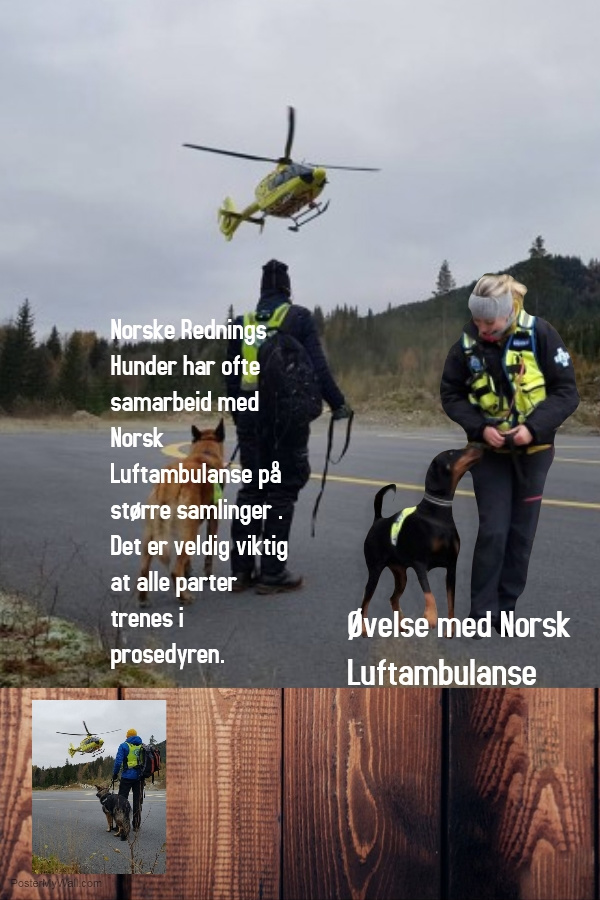 Norske Rednings Hunder har ofte samarbeid med Norsk Luftambulanse på større samlinger . Det er veldig viktig at alle parter trenes i prosedyren.

Øvelse med Norsk Luftambulanse

PosterMyWall.com